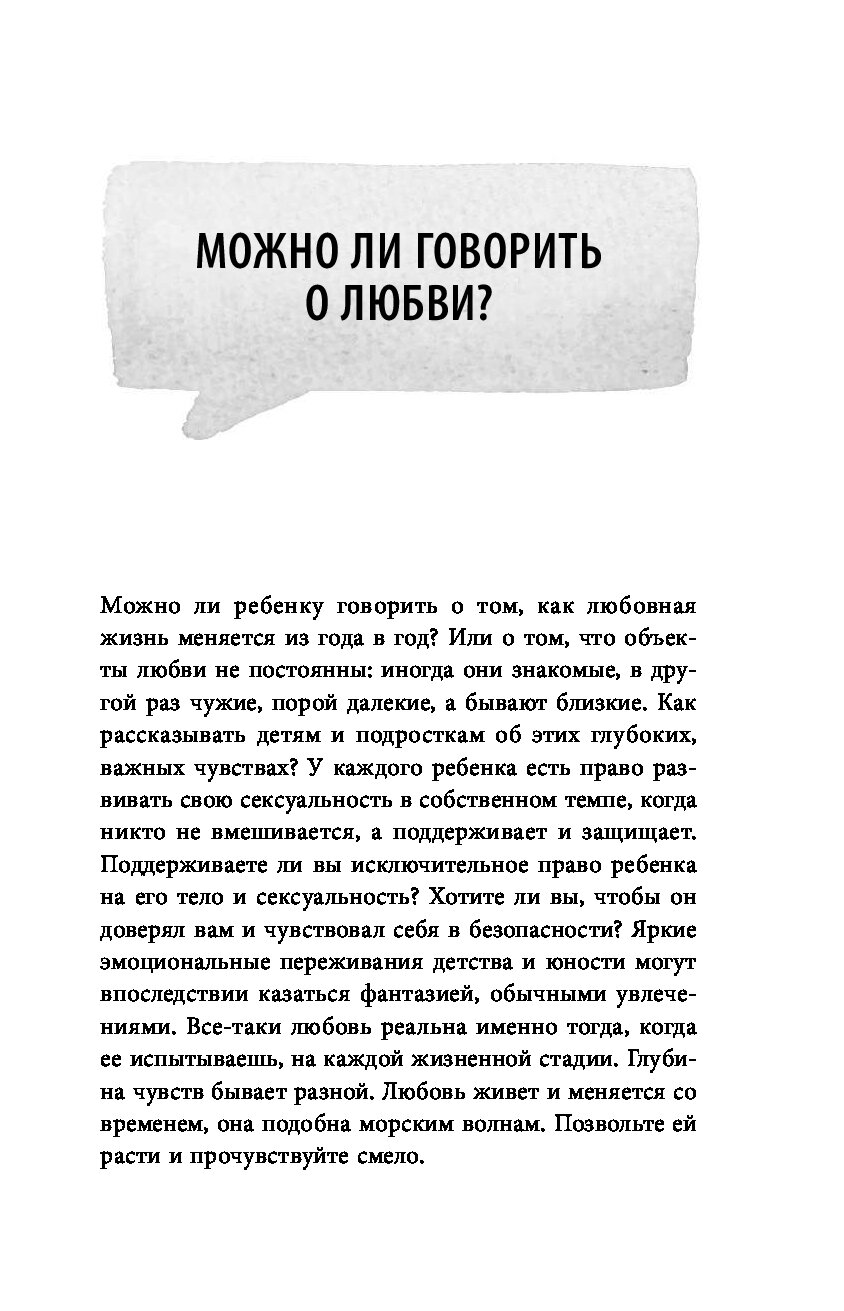 МОЖНО ЛИ ГОВОРИТЬ О ЛЮБВИ?

Можно ли ребенку говорить о том, как любовная жизнь меняется из года в год? Или о том, что объекты любви не постоянны: иногда они знакомые, в другой раз чужие, порой далекие, а бывают близкие. Как рассказывать детям и подросткам об этих глубоких, важных чувствах? У каждого ребенка есть право развивать свою сексуальность в собственном темпе, когда никто не вмешивается, а поддерживает и защищает. Поддерживаете ли вы исключительное право ребенка на его тело и сексуальность? Хотите ли вы, чтобы он доверял вам и чувствовал себя в безопасности? Яркие эмоциональные переживания детства и юности могут впоследствии казаться фантазией, обычными увлечениями. Все-таки любовь реальна именно тогда, когда ее испытываешь, на каждой жизненной стадии. Глубина чувств бывает разной. Любовь живет и меняется со временем, она подобна морским волнам. Позвольте ей расти и прочувствуйте смело.